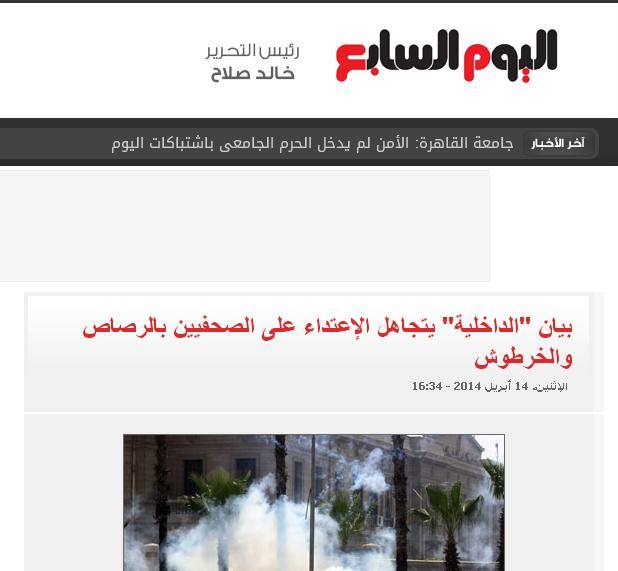 اليوم السابع

رئيس التحرير
خالد صلاح

آخر الأخبار
جامعة القاهرة: الأمن لم يدخل الحرم الجامعى باشتباكات اليوم

بيان "الداخلية" يتجاهل الإعتداء على الصحفيين بالرصاص والخرطوش

الإثنين، 14 أبريل 2014 - 16:34